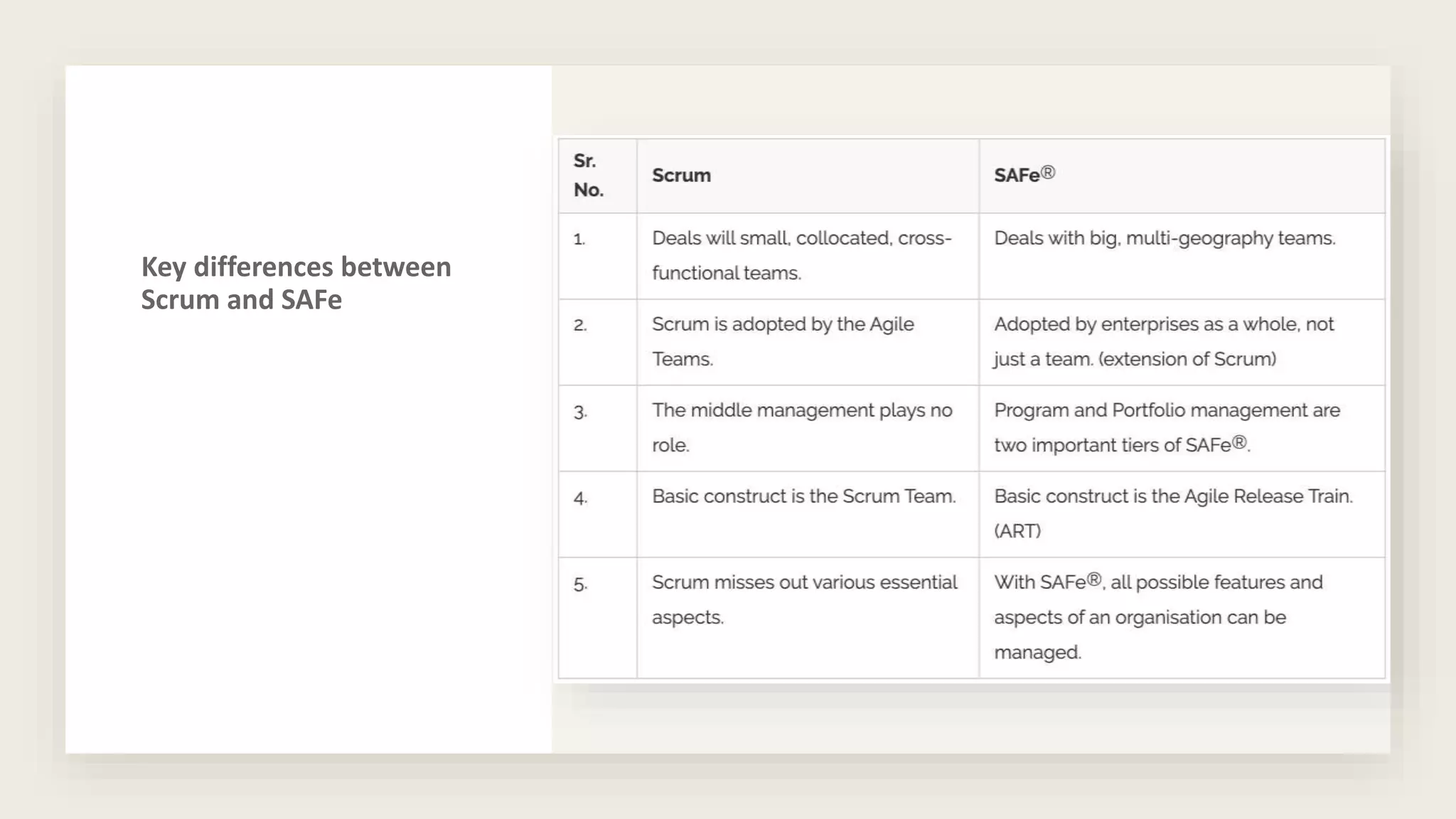 Key differences between Scrum and SAFe

| Sr. No. | Scrum | SAFe® |
|---|---|---|
| 1. | Deals will small, collocated, cross-functional teams. | Deals with big, multi-geography teams. |
| 2. | Scrum is adopted by the Agile Teams. | Adopted by enterprises as a whole, not just a team. (extension of Scrum) |
| 3. | The middle management plays no role. | Program and Portfolio management are two important tiers of SAFe®. |
| 4. | Basic construct is the Scrum Team. | Basic construct is the Agile Release Train. (ART) |
| 5. | Scrum misses out various essential aspects. | With SAFe®, all possible features and aspects of an organisation can be managed. |